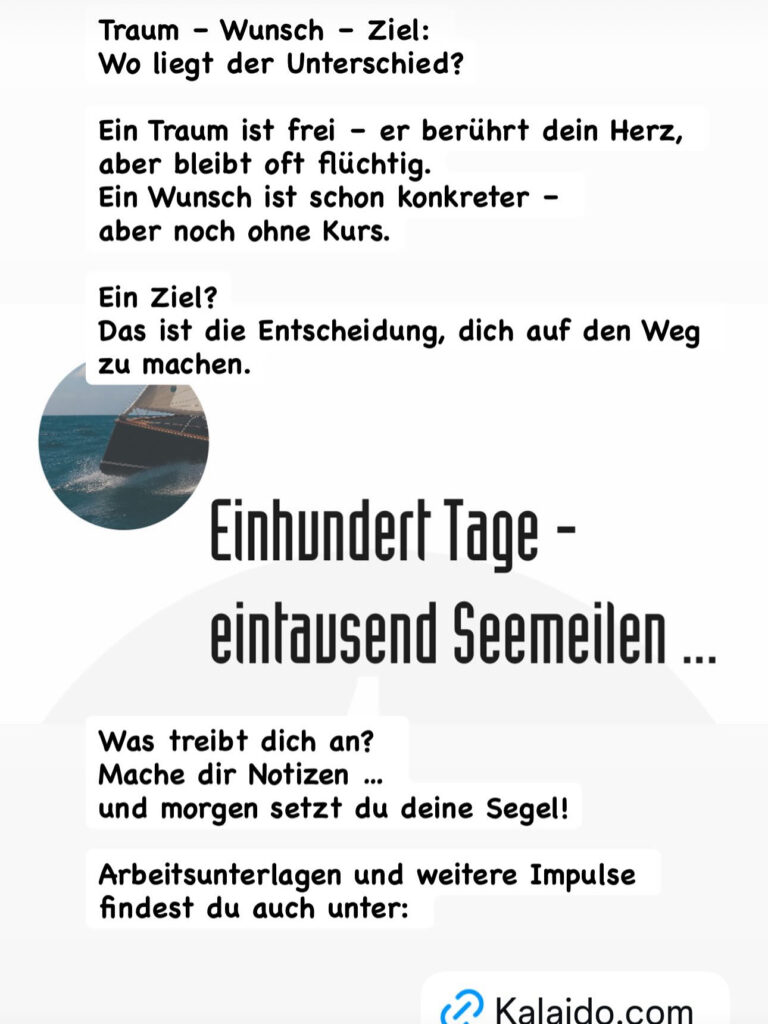 Traum – Wunsch – Ziel:
Wo liegt der Unterschied?

Ein Traum ist frei – er berührt dein Herz, aber bleibt oft flüchtig.
Ein Wunsch ist schon konkreter – aber noch ohne Kurs.

Ein Ziel?
Das ist die Entscheidung, dich auf den Weg zu machen.

Einhundert Tage – eintausend Seemeilen ...

Was treibt dich an?
Mache dir Notizen ...
und morgen setzt du deine Segel!

Arbeitsunterlagen und weitere Impulse findest du auch unter:

Kalaido.com